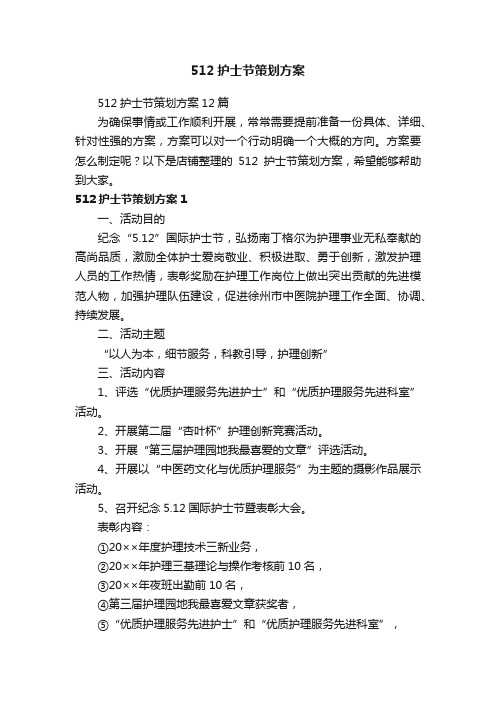 512 护士节策划方案

512 护士节策划方案 12 篇

为确保事情或工作顺利开展，常常需要提前准备一份具体、详细、针对性强的方案，方案可以对一个行动明确一个大概的方向。方案要怎么制定呢？以下是店铺整理的 512 护士节策划方案，希望能够帮助到大家。

512 护士节策划方案 1

一、活动目的

纪念“5.12”国际护士节，弘扬南丁格尔为护理事业无私奉献的高尚品质，激励全体护士爱岗敬业、积极进取、勇于创新，激发护理人员的工作热情，表彰奖励在护理工作岗位上做出突出贡献的先进模范人物，加强护理队伍建设，促进徐州市中医院护理工作全面、协调、持续发展。

二、活动主题

“以人为本，细节服务，科教引导，护理创新”

三、活动内容

1、评选“优质护理服务先进护士”和“优质护理服务先进科室”活动。

2、开展第二届“杏叶杯”护理创新竞赛活动。

3、开展“第三届护理园地我最喜爱的文章”评选活动。

4、开展以“中医药文化与优质护理服务”为主题的摄影作品展示活动。

5、召开纪念 5.12 国际护士节暨表彰大会。

表彰内容：

①20××年度护理技术三新业务，

②20××年护理三基理论与操作考核前 10 名，

③20××年夜班出勤前 10 名，

④第三届护理园地我最喜爱文章获奖者，

⑤“优质护理服务先进护士”和“优质护理服务先进科室”，